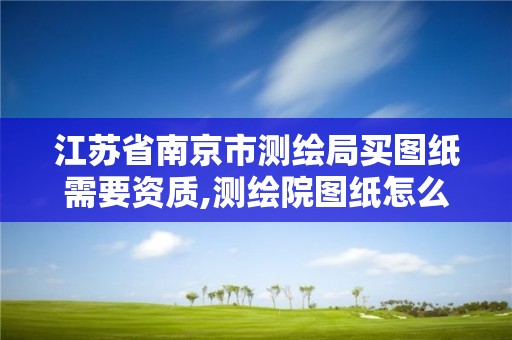 江苏省南京市测绘局买图纸需要资质,测绘院图纸怎么